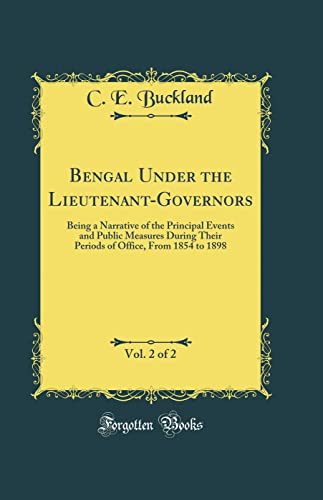 C. E. Buckland

Bengal Under the Lieutenant-Governors

Being a Narrative of the Principal Events and Public Measures During Their Periods of Office, From 1854 to 1898

Vol. 2 of 2

Forgotten Books